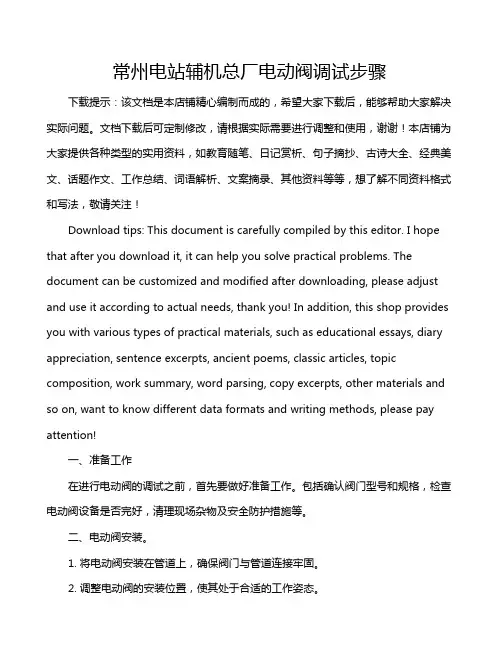 常州电站辅机总厂电动阀调试步骤

下载提示：该文档是本店铺精心编制而成的，希望大家下载后，能够帮助大家解决实际问题。文档下载后可定制修改，请根据实际需要进行调整和使用，谢谢！本店铺为大家提供各种类型的实用资料，如教育随笔、日记赏析、句子摘抄、古诗大全、经典美文、话题作文、工作总结、词语解析、文案摘录、其他资料等等，想了解不同资料格式和写法，敬请关注！

Download tips: This document is carefully compiled by this editor. I hope that after you download it, it can help you solve practical problems. The document can be customized and modified after downloading, please adjust and use it according to actual needs, thank you! In addition, this shop provides you with various types of practical materials, such as educational essays, diary appreciation, sentence excerpts, ancient poems, classic articles, topic composition, work summary, word parsing, copy excerpts, other materials and so on, want to know different data formats and writing methods, please pay attention!

一、准备工作

在进行电动阀的调试之前，首先要做好准备工作。包括确认阀门型号和规格，检查电动阀设备是否完好，清理现场杂物及安全防护措施等。

二、电动阀安装。

1. 将电动阀安装在管道上，确保阀门与管道连接牢固。

2. 调整电动阀的安装位置，使其处于合适的工作姿态。